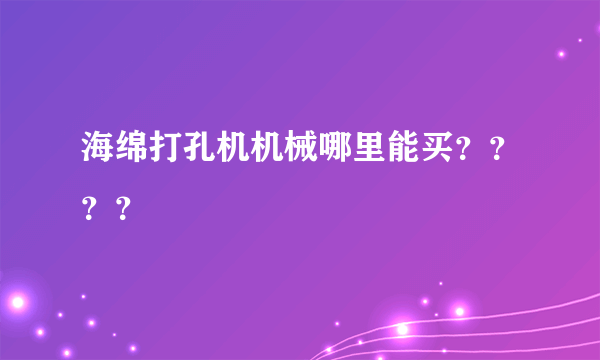 海绵打孔机机械哪里能买？？？？